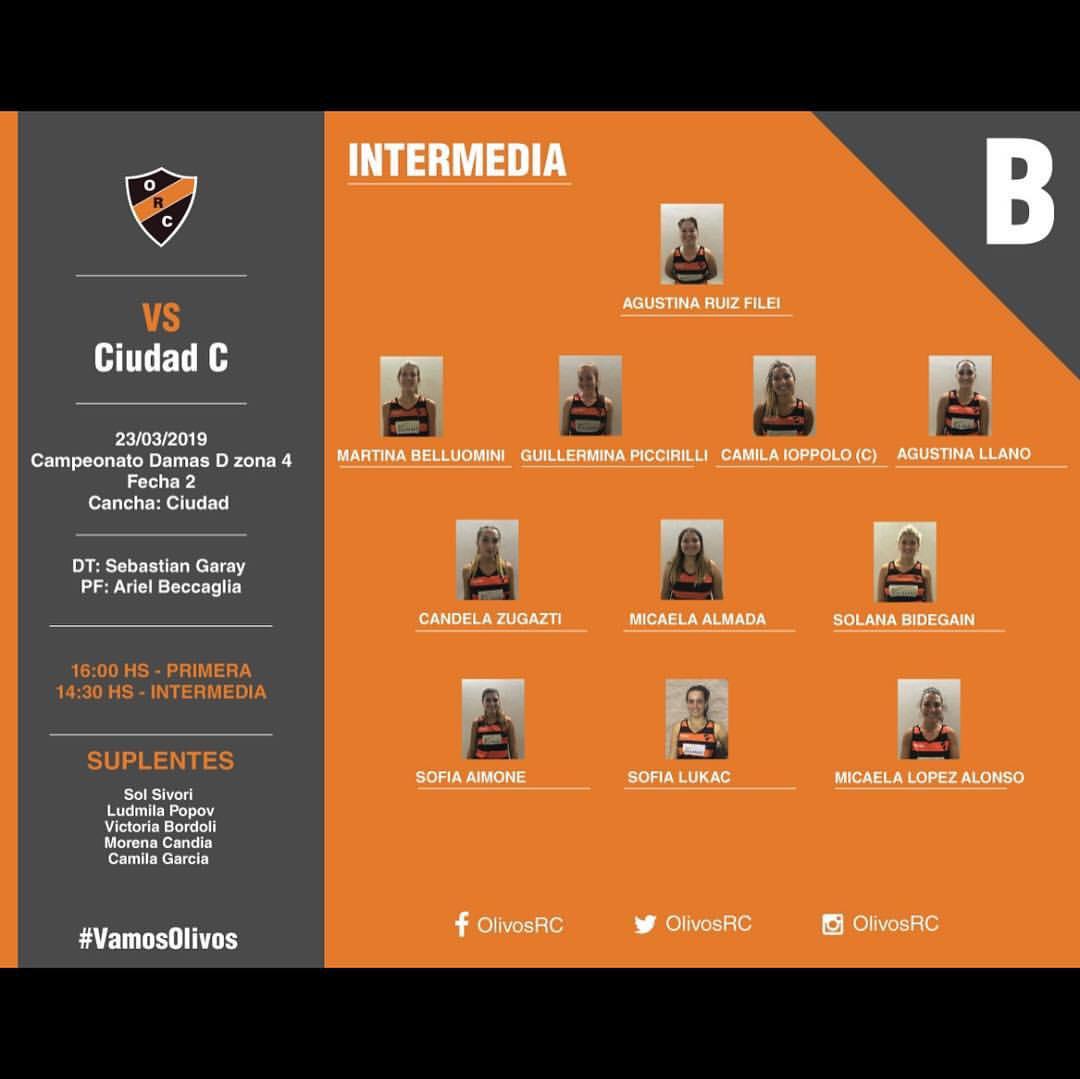 O
R
C

VS
Ciudad C

23/03/2019
Campeonato Damas D zona 4
Fecha 2
Cancha: Ciudad

DT: Sebastian Garay
PF: Ariel Beccaglia

16:00 HS - PRIMERA
14:30 HS - INTERMEDIA

SUPLENTES
Sol Sivori
Ludmila Popov
Victoria Bordoli
Morena Candia
Camila Garcia

#VamosOlivos

INTERMEDIA

B

AGUSTINA RUIZ FILEI

MARTINA BELLUOMINI
GUILLERMINA PICCIRILLI
CAMILA IOPPOLO (C)
AGUSTINA LLANO

CANDELA ZUGAZTI
MICAELA ALMADA
SOLANA BIDEGAIN

SOFIA AIMONE
SOFIA LUKAC
MICAELA LOPEZ ALONSO

OlivosRC
OlivosRC
OlivosRC